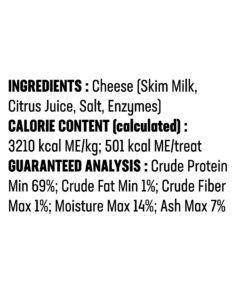 INGREDIENTS : Cheese (Skim Milk, Citrus Juice, Salt, Enzymes)
CALORIE CONTENT (calculated) :
3210 kcal ME/kg; 501 kcal ME/treat
GUARANTEED ANALYSIS : Crude Protein Min 69%; Crude Fat Min 1%; Crude Fiber Max 1%; Moisture Max 14%; Ash Max 7%